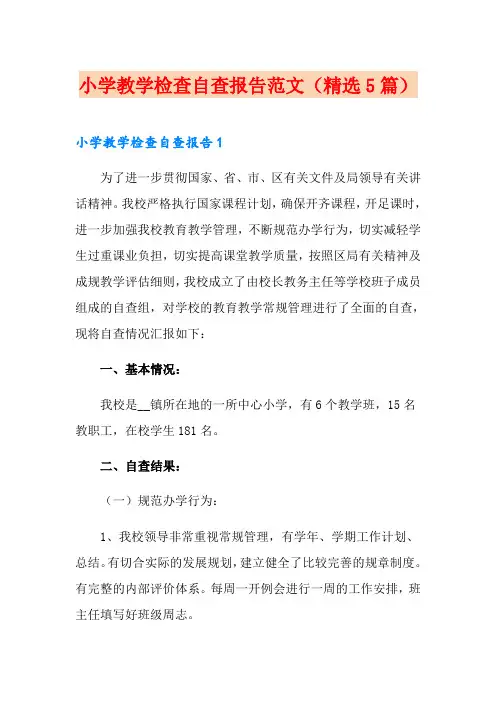 小学教学检查自查报告范文（精选5篇）

小学教学检查自查报告1

为了进一步贯彻国家、省、市、区有关文件及局领导有关讲话精神。我校严格执行国家课程计划，确保开齐课程，开足课时，进一步加强我校教育教学管理，不断规范办学行为，切实减轻学生过重课业负担，切实提高课堂教学质量，按照区局有关精神及成规教学评估细则，我校成立了由校长教务主任等学校班子成员组成的自查组，对学校的教育教学常规管理进行了全面的自查，现将自查情况汇报如下：

一、基本情况：

我校是__镇所在地的一所中心小学，有6个教学班，15名教职工，在校学生181名。

二、自查结果：

（一）规范办学行为：

1、我校领导非常重视常规管理，有学年、学期工作计划、总结。有切合实际的发展规划，建立健全了比较完善的规章制度。有完整的内部评价体系。每周一开例会进行一周的工作安排，班主任填写好班级周志。